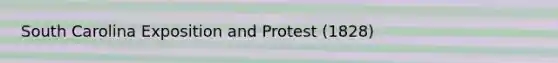 South Carolina Exposition and Protest (1828)